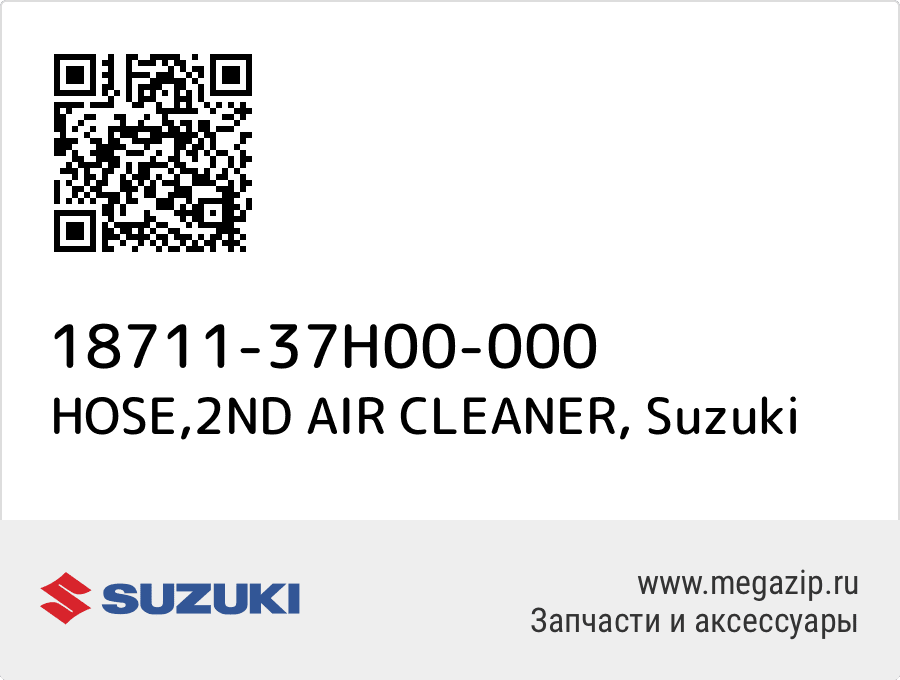 18711-37H00-000
HOSE,2ND AIR CLEANER, Suzuki

SUZUKI

www.megazip.ru
Запчасти и аксессуары